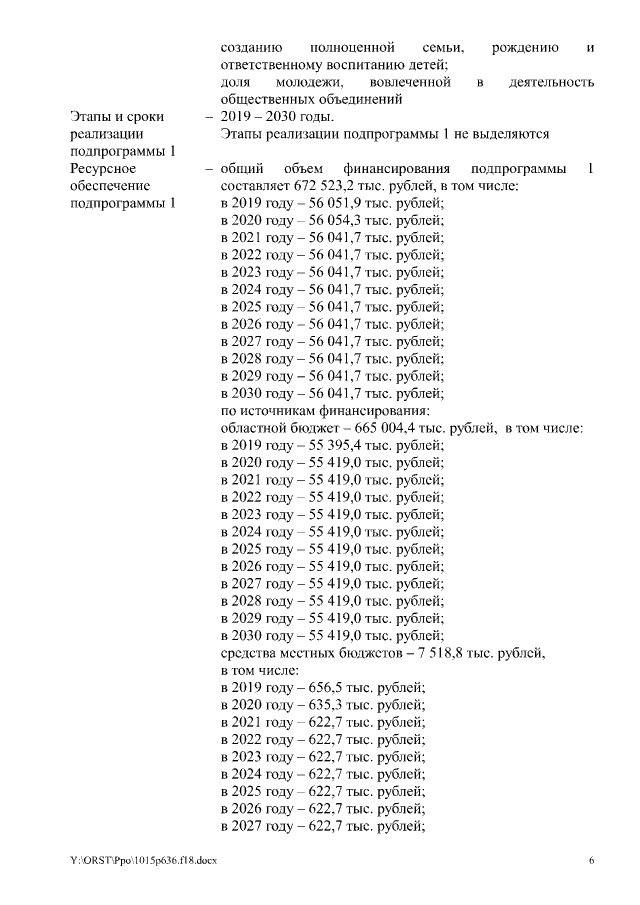 созданию полноценной семьи, рождению и ответственному воспитанию детей;
доля молодежи, вовлеченной в деятельность общественных объединений

Этапы и сроки реализации подпрограммы 1 – 2019 – 2030 годы.
Этапы реализации подпрограммы 1 не выделяются

Ресурсное обеспечение подпрограммы 1 – общий объем финансирования подпрограммы 1 составляет 672 523,2 тыс. рублей, в том числе:
в 2019 году – 56 051,9 тыс. рублей;
в 2020 году – 56 054,3 тыс. рублей;
в 2021 году – 56 041,7 тыс. рублей;
в 2022 году – 56 041,7 тыс. рублей;
в 2023 году – 56 041,7 тыс. рублей;
в 2024 году – 56 041,7 тыс. рублей;
в 2025 году – 56 041,7 тыс. рублей;
в 2026 году – 56 041,7 тыс. рублей;
в 2027 году – 56 041,7 тыс. рублей;
в 2028 году – 56 041,7 тыс. рублей;
в 2029 году – 56 041,7 тыс. рублей;
в 2030 году – 56 041,7 тыс. рублей;
по источникам финансирования:
областной бюджет – 665 004,4 тыс. рублей, в том числе:
в 2019 году – 55 395,4 тыс. рублей;
в 2020 году – 55 419,0 тыс. рублей;
в 2021 году – 55 419,0 тыс. рублей;
в 2022 году – 55 419,0 тыс. рублей;
в 2023 году – 55 419,0 тыс. рублей;
в 2024 году – 55 419,0 тыс. рублей;
в 2025 году – 55 419,0 тыс. рублей;
в 2026 году – 55 419,0 тыс. рублей;
в 2027 году – 55 419,0 тыс. рублей;
в 2028 году – 55 419,0 тыс. рублей;
в 2029 году – 55 419,0 тыс. рублей;
в 2030 году – 55 419,0 тыс. рублей;
средства местных бюджетов – 7 518,8 тыс. рублей, в том числе:
в 2019 году – 656,5 тыс. рублей;
в 2020 году – 635,3 тыс. рублей;
в 2021 году – 622,7 тыс. рублей;
в 2022 году – 622,7 тыс. рублей;
в 2023 году – 622,7 тыс. рублей;
в 2024 году – 622,7 тыс. рублей;
в 2025 году – 622,7 тыс. рублей;
в 2026 году – 622,7 тыс. рублей;
в 2027 году – 622,7 тыс. рублей;

Y:\ORST\Ppo\1015p636.f18.docx 6